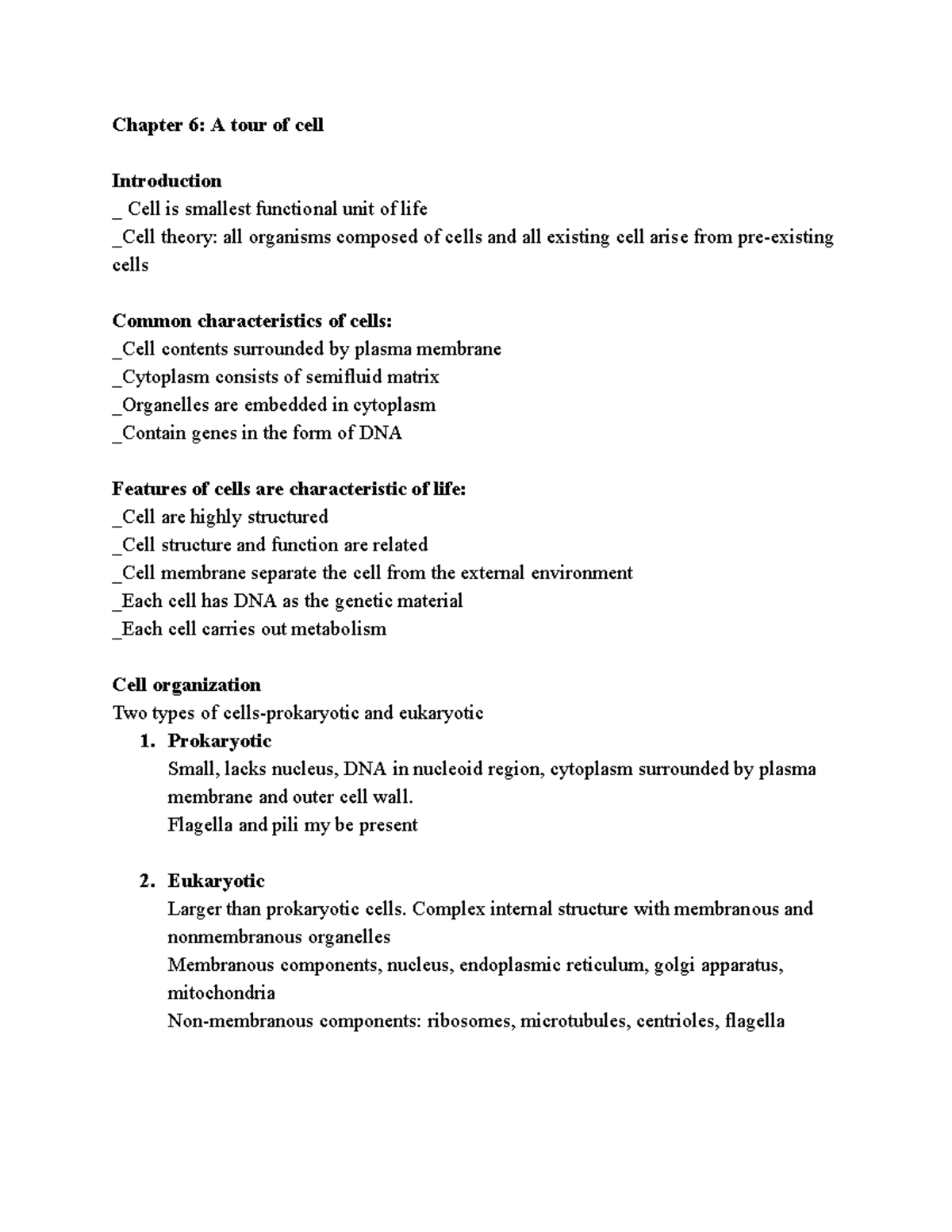 Chapter 6: A tour of cell

Introduction
_ Cell is smallest functional unit of life
_Cell theory: all organisms composed of cells and all existing cell arise from pre-existing cells

Common characteristics of cells:
_Cell contents surrounded by plasma membrane
_Cytoplasm consists of semifluid matrix
_Organelles are embedded in cytoplasm
_Contain genes in the form of DNA

Features of cells are characteristic of life:
_Cell are highly structured
_Cell structure and function are related
_Cell membrane separate the cell from the external environment
_Each cell has DNA as the genetic material
_Each cell carries out metabolism

Cell organization
Two types of cells-prokaryotic and eukaryotic
1. Prokaryotic
Small, lacks nucleus, DNA in nucleoid region, cytoplasm surrounded by plasma membrane and outer cell wall.
Flagella and pili my be present

2. Eukaryotic
Larger than prokaryotic cells. Complex internal structure with membranous and nonmembranous organelles
Membranous components, nucleus, endoplasmic reticulum, golgi apparatus, mitochondria
Non-membranous components: ribosomes, microtubules, centrioles, flagella